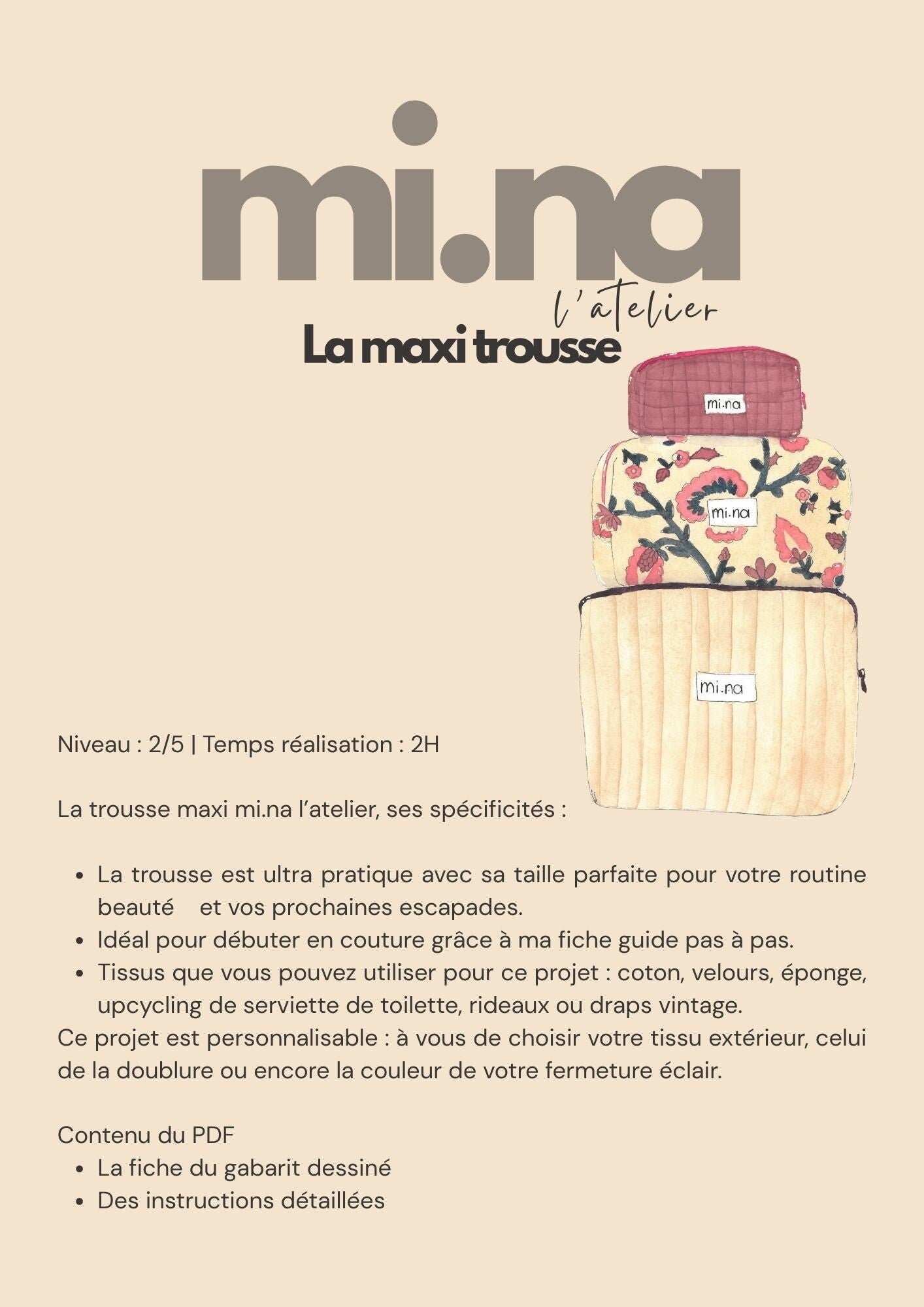 mi.na

l'atelier

La maxi trousse

mi.na

mi.na

mi.na

Niveau : 2/5 | Temps réalisation : 2H

La trousse maxi mi.na l'atelier, ses spécificités :

- La trousse est ultra pratique avec sa taille parfaite pour votre routine beauté et vos prochaines escapades.
- Idéal pour débuter en couture grâce à ma fiche guide pas à pas.
- Tissus que vous pouvez utiliser pour ce projet : coton, velours, éponge, upcycling de serviette de toilette, rideaux ou draps vintage.

Ce projet est personnalisable : à vous de choisir votre tissu extérieur, celui de la doublure ou encore la couleur de votre fermeture éclair.

Contenu du PDF
- La fiche du gabarit dessiné
- Des instructions détaillées